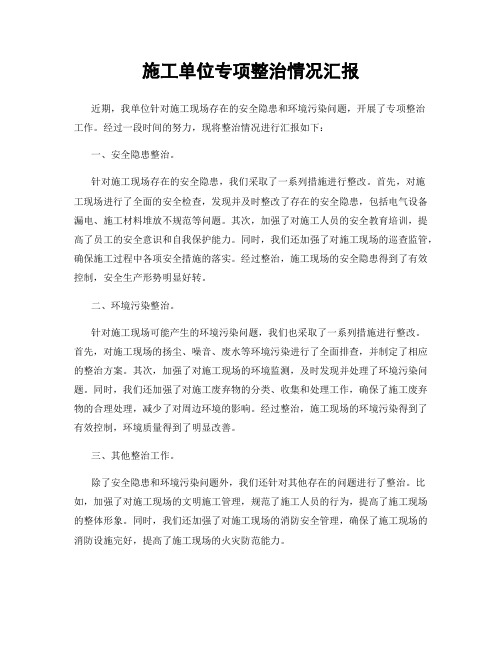 施工单位专项整治情况汇报

近期，我单位针对施工现场存在的安全隐患和环境污染问题，开展了专项整治工作。经过一段时间的努力，现将整治情况进行汇报如下：

一、安全隐患整治。

针对施工现场存在的安全隐患，我们采取了一系列措施进行整改。首先，对施工现场进行了全面的安全检查，发现并及时整改了存在的安全隐患，包括电气设备漏电、施工材料堆放不规范等问题。其次，加强了对施工人员的安全教育培训，提高了员工的安全意识和自我保护能力。同时，我们还加强了对施工现场的巡查监管，确保施工过程中各项安全措施的落实。经过整治，施工现场的安全隐患得到了有效控制，安全生产形势明显好转。

二、环境污染整治。

针对施工现场可能产生的环境污染问题，我们也采取了一系列措施进行整改。首先，对施工现场的扬尘、噪音、废水等环境污染进行了全面排查，并制定了相应的整治方案。其次，加强了对施工现场的环境监测，及时发现并处理了环境污染问题。同时，我们还加强了对施工废弃物的分类、收集和处理工作，确保了施工废弃物的合理处理，减少了对周边环境的影响。经过整治，施工现场的环境污染得到了有效控制，环境质量得到了明显改善。

三、其他整治工作。

除了安全隐患和环境污染问题外，我们还针对其他存在的问题进行了整治。比如，加强了对施工现场的文明施工管理，规范了施工人员的行为，提高了施工现场的整体形象。同时，我们还加强了对施工现场的消防安全管理，确保了施工现场的消防设施完好，提高了施工现场的火灾防范能力。